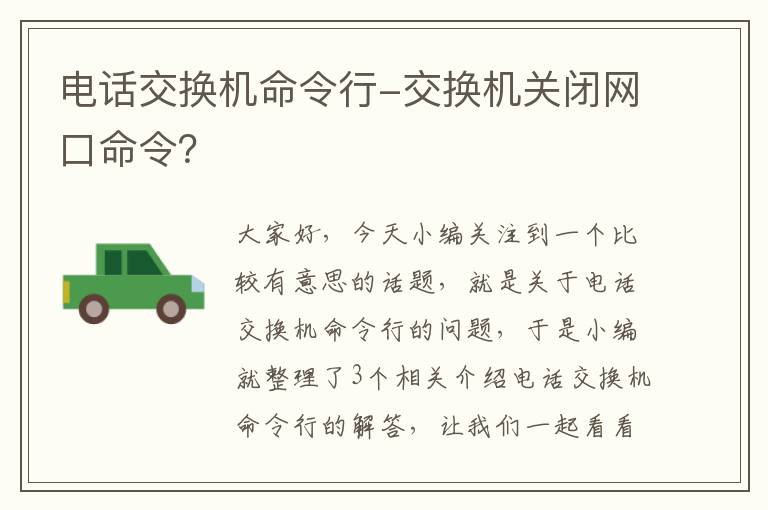 电话交换机命令行-交换机关闭网口命令?

大家好，今天小编关注到一个比较有意思的话题，就是关于电话交换机命令行的问题，于是小编就整理了3个相关介绍电话交换机命令行的解答，让我们一起看看